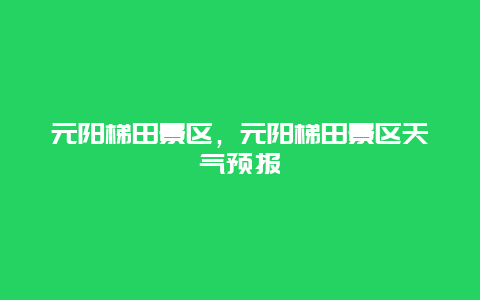 元阳梯田景区，元阳梯田景区天气预报